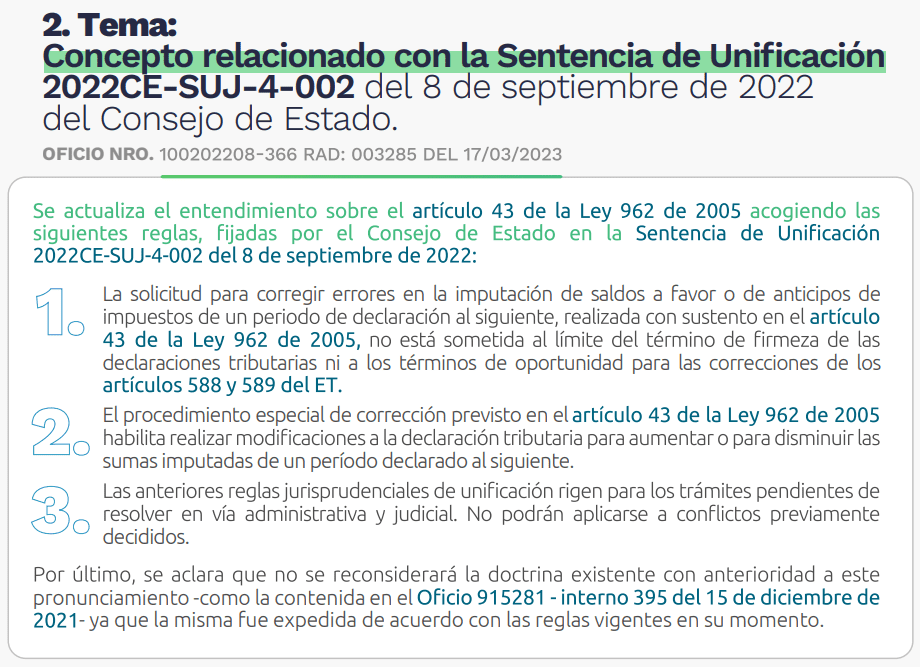 2. Tema:
Concepto relacionado con la Sentencia de Unificación 2022CE-SUJ-4-002 del 8 de septiembre de 2022 del Consejo de Estado.

OFICIO NRO. 100202208-366 RAD: 003285 DEL 17/03/2023

Se actualiza el entendimiento sobre el artículo 43 de la Ley 962 de 2005 acogiendo las siguientes reglas, fijadas por el Consejo de Estado en la Sentencia de Unificación 2022CE-SUJ-4-002 del 8 de septiembre de 2022:

1. La solicitud para corregir errores en la imputación de saldos a favor o de anticipos de impuestos de un periodo de declaración al siguiente, realizada con sustento en el artículo 43 de la Ley 962 de 2005, no está sometida al límite del término de firmeza de las declaraciones tributarias ni a los términos de oportunidad para las correcciones de los artículos 588 y 589 del ET.

2. El procedimiento especial de corrección previsto en el artículo 43 de la Ley 962 de 2005 habilita realizar modificaciones a la declaración tributaria para aumentar o para disminuir las sumas imputadas de un período declarado al siguiente.

3. Las anteriores reglas jurisprudenciales de unificación rigen para los trámites pendientes de resolver en vía administrativa y judicial. No podrán aplicarse a conflictos previamente decididos.

Por último, se aclara que no se reconsiderará la doctrina existente con anterioridad a este pronunciamiento -como la contenida en el Oficio 915281 - interno 395 del 15 de diciembre de 2021- ya que la misma fue expedida de acuerdo con las reglas vigentes en su momento.